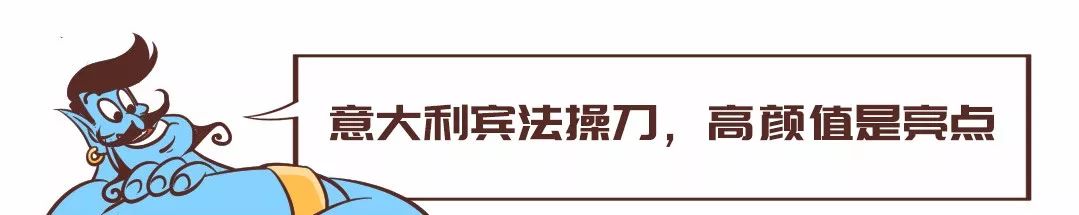 意大利宾法操刀，高颜值是亮点